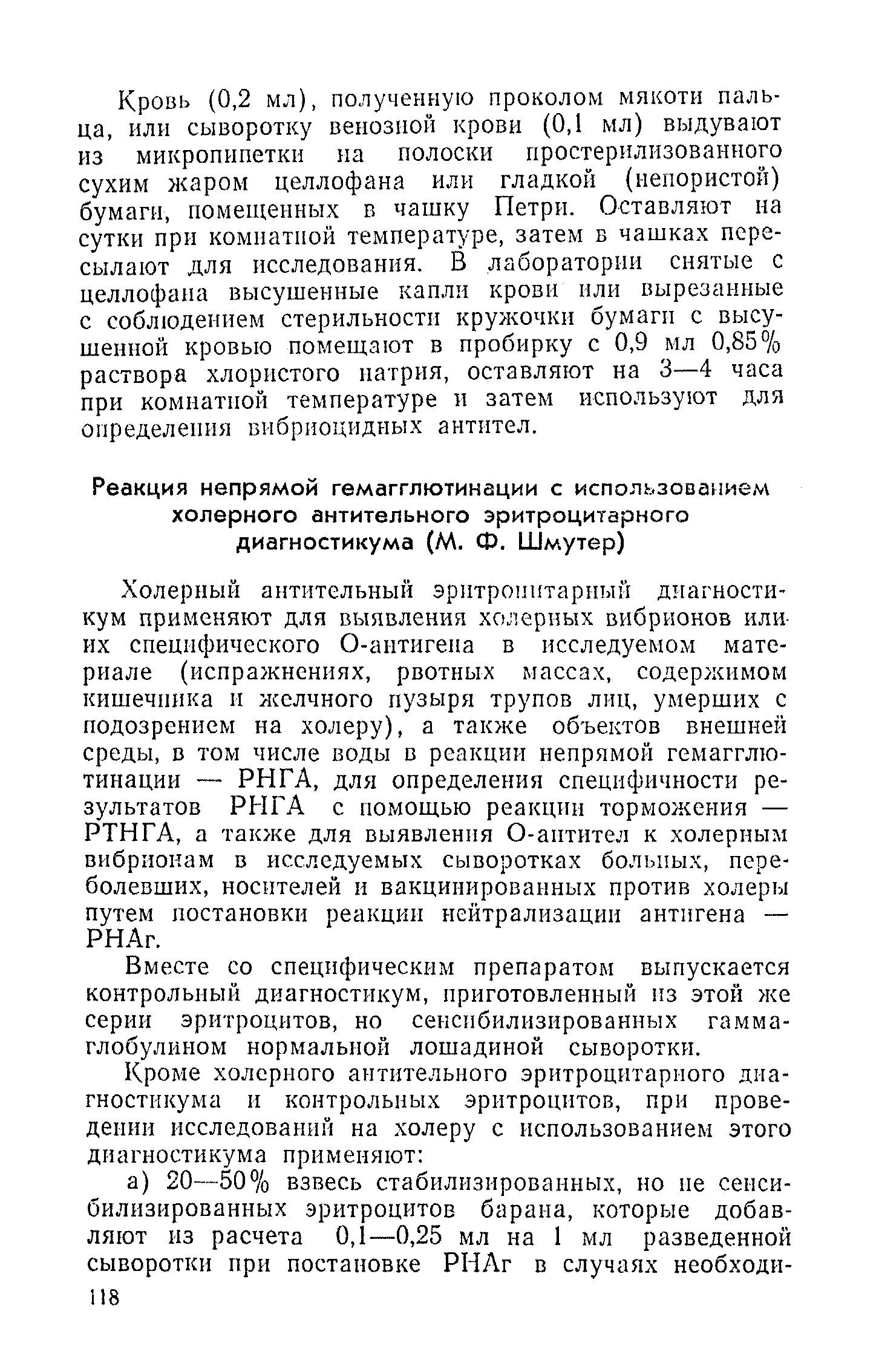 Кровь (0,2 мл), полученную проколом мякоти пальца, или сыворотку венозной крови (0,1 мл) выдувают из микропипетки на полоски простерилизованного сухим жаром целлофана или гладкой (непористой) бумаги, помещенных в чашку Петри. Оставляют на сутки при комнатной температуре, затем в чашках пересылают для исследования. В лаборатории снятые с целлофана высушенные капли крови или вырезанные с соблюдением стерильности кружочки бумаги с высушенной кровью помещают в пробирку с 0,9 мл 0,85% раствора хлористого натрия, оставляют на 3—4 часа при комнатной температуре и затем используют для определения вибриоцидных антител.

Реакция непрямой гемагглютинации с использованием холерного антительного эритроцитарного диагностикума (М. Ф. Шмутер)

Холерный антительный эритроцитарный диагностикум применяют для выявления холерных вибрионов или их специфического О-антигена в исследуемом материале (испражнениях, рвотных массах, содержимом кишечника и желчного пузыря трупов лиц, умерших с подозрением на холеру), а также объектов внешней среды, в том числе воды в реакции непрямой гемагглютинации — РНГА, для определения специфичности результатов РНГА с помощью реакции торможения — РТНГА, а также для выявления О-антител к холерным вибрионам в исследуемых сыворотках больных, переболевших, носителей и вакцинированных против холеры путем постановки реакции нейтрализации антигена — РНАг.

Вместе со специфическим препаратом выпускается контрольный диагностикум, приготовленный из этой же серии эритроцитов, но сенсибилизированных гамма-глобулином нормальной лошадиной сыворотки.

Кроме холерного антительного эритроцитарного диагностикума и контрольных эритроцитов, при проведении исследований на холеру с использованием этого диагностикума применяют:

а) 20—50% взвесь стабилизированных, но не сенсибилизированных эритроцитов барана, которые добавляют из расчета 0,1—0,25 мл на 1 мл разведенной сыворотки при постановке РНАг в случаях необходи-

118